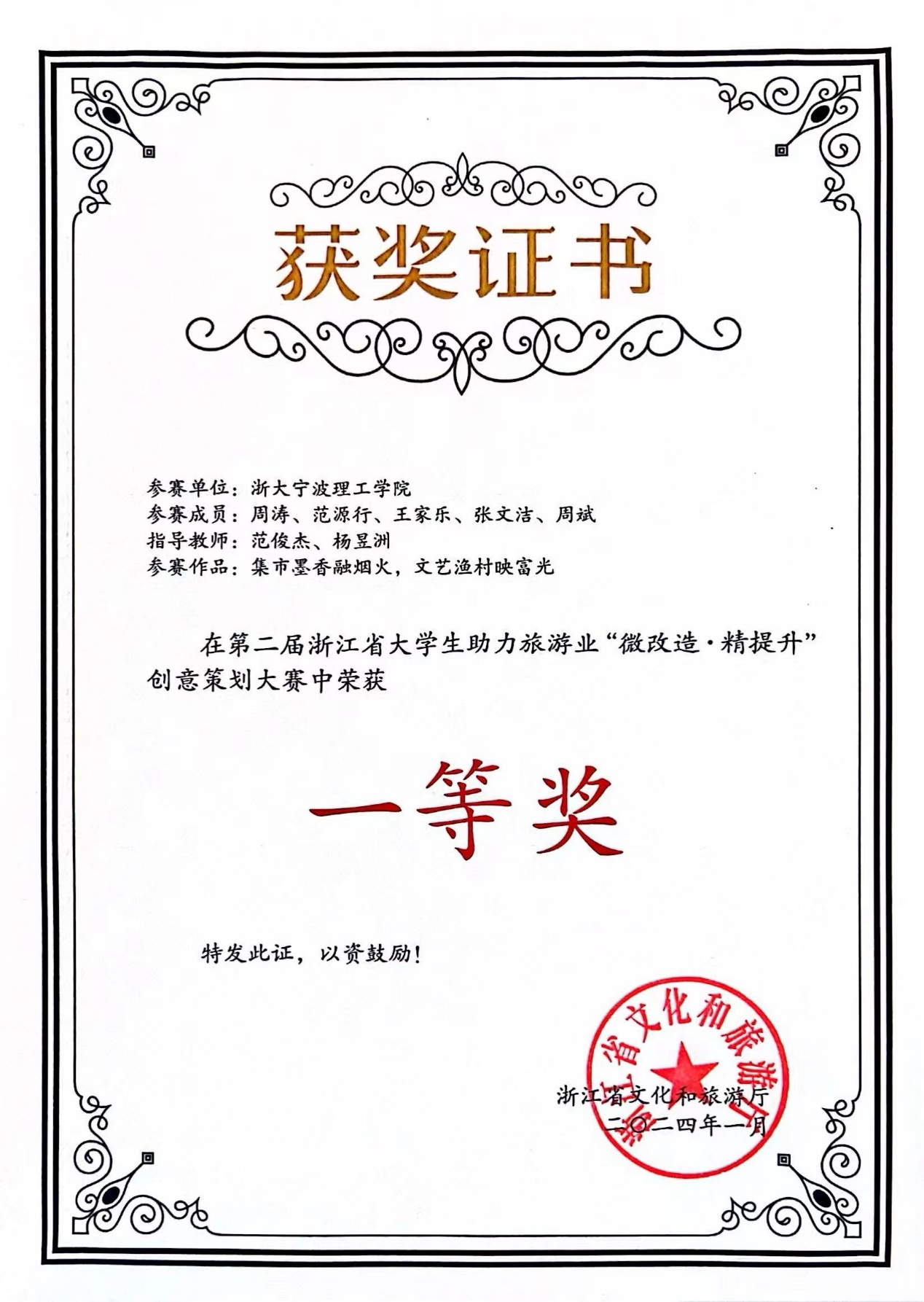 获奖证书

参赛单位：浙大宁波理工学院
参赛成员：周涛、范源行、王家乐、张文洁、周斌
指导教师：范俊杰、杨昱洲
参赛作品：集市墨香融烟火，文艺渔村映富光

在第二届浙江省大学生助力旅游业“微改造·精提升”创意策划大赛中荣获

一等奖

特发此证，以资鼓励！

浙江省文化和旅游厅
二〇二四年一月

浙江省文化和旅游厅